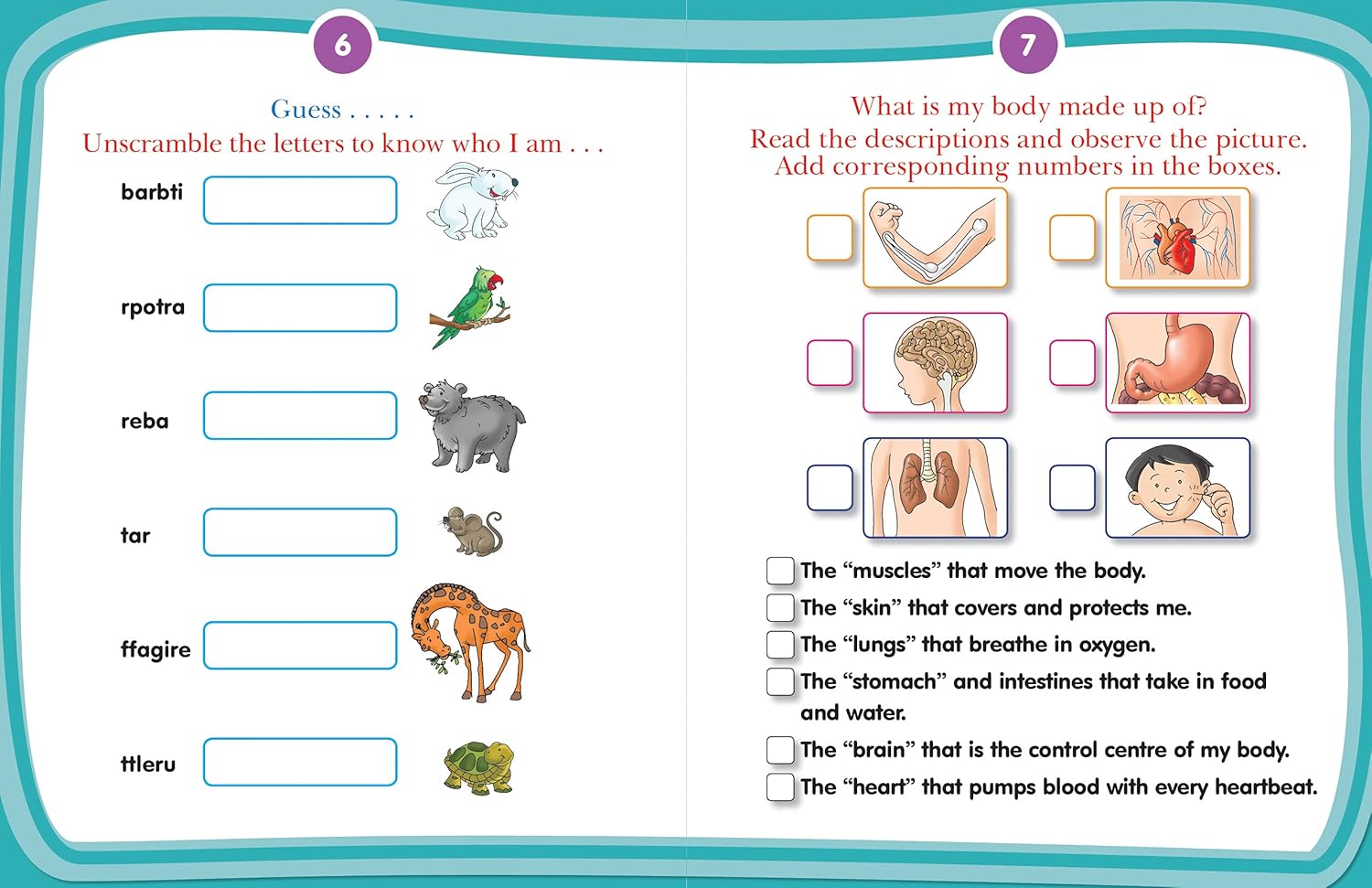 6

Guess . . . . .
Unscramble the letters to know who I am . . .

barbti

rpotra

reba

tar

ffagire

ttleru

7

What is my body made up of?
Read the descriptions and observe the picture.
Add corresponding numbers in the boxes.

The “muscles” that move the body.
The “skin” that covers and protects me.
The “lungs” that breathe in oxygen.
The “stomach” and intestines that take in food and water.
The “brain” that is the control centre of my body.
The “heart” that pumps blood with every heartbeat.